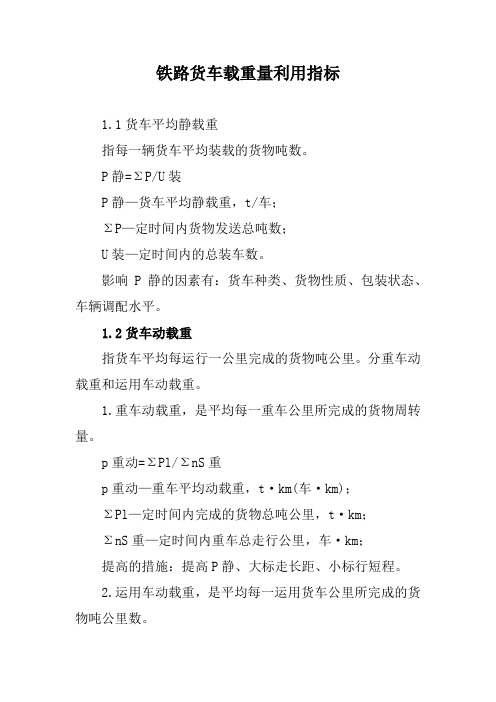 铁路货车载重量利用指标

1.1 货车平均静载重

指每一辆货车平均装载的货物吨数。

P 静=ΣP/U 装

P 静—货车平均静载重，t/车；

ΣP—定时间内货物发送总吨数；

U 装—定时间内的总装车数。

影响 P 静的因素有：货车种类、货物性质、包装状态、车辆调配水平。

1.2 货车动载重

指货车平均每运行一公里完成的货物吨公里。分重车动载重和运用车动载重。

1.重车动载重，是平均每一重车公里所完成的货物周转量。

p 重动=ΣPl/ΣnS 重

p 重动—重车平均动载重，t·km(车·km)；

ΣPl—定时间内完成的货物总吨公里，t·km；

ΣnS 重—定时间内重车总走行公里，车·km；

提高的措施：提高 P 静、大标走长距、小标行短程。

2.运用车动载重，是平均每一运用货车公里所完成的货物吨公里数。